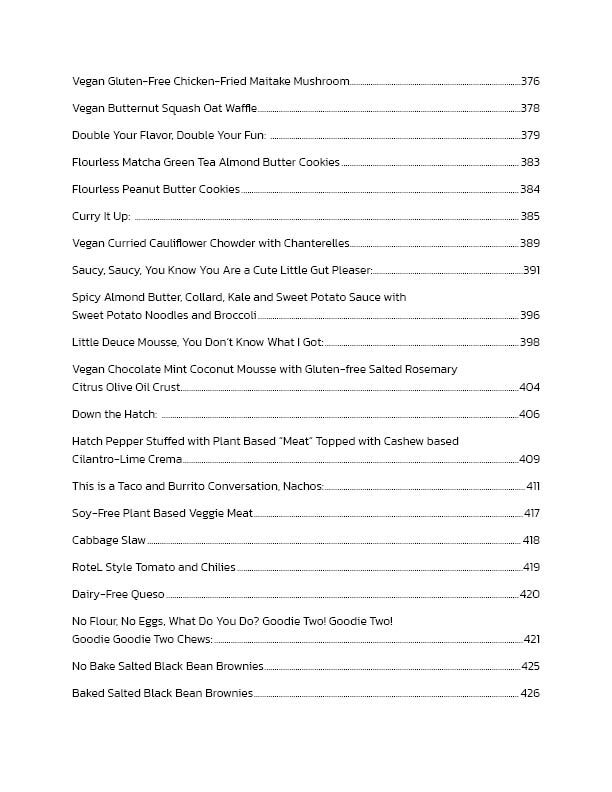 Vegan Gluten-Free Chicken-Fried Maitake Mushroom 376

Vegan Butternut Squash Oat Waffle 378

Double Your Flavor, Double Your Fun: 379

Flourless Matcha Green Tea Almond Butter Cookies 383

Flourless Peanut Butter Cookies 384

Curry It Up: 385

Vegan Curried Cauliflower Chowder with Chanterelles 389

Saucy, Saucy, You Know You Are a Cute Little Gut Pleaser: 391

Spicy Almond Butter, Collard, Kale and Sweet Potato Sauce with Sweet Potato Noodles and Broccoli 396

Little Deuce Mousse, You Don't Know What I Got: 398

Vegan Chocolate Mint Coconut Mousse with Gluten-free Salted Rosemary Citrus Olive Oil Crust 404

Down the Hatch: 406

Hatch Pepper Stuffed with Plant Based "Meat" Topped with Cashew based Cilantro-Lime Crema 409

This is a Taco and Burrito Conversation, Nachos: 411

Soy-Free Plant Based Veggie Meat 417

Cabbage Slaw 418

RoteL Style Tomato and Chilies 419

Dairy-Free Queso 420

No Flour, No Eggs, What Do You Do? Goodie Two! Goodie Two! Goodie Goodie Two Chews: 421

No Bake Salted Black Bean Brownies 425

Baked Salted Black Bean Brownies 426